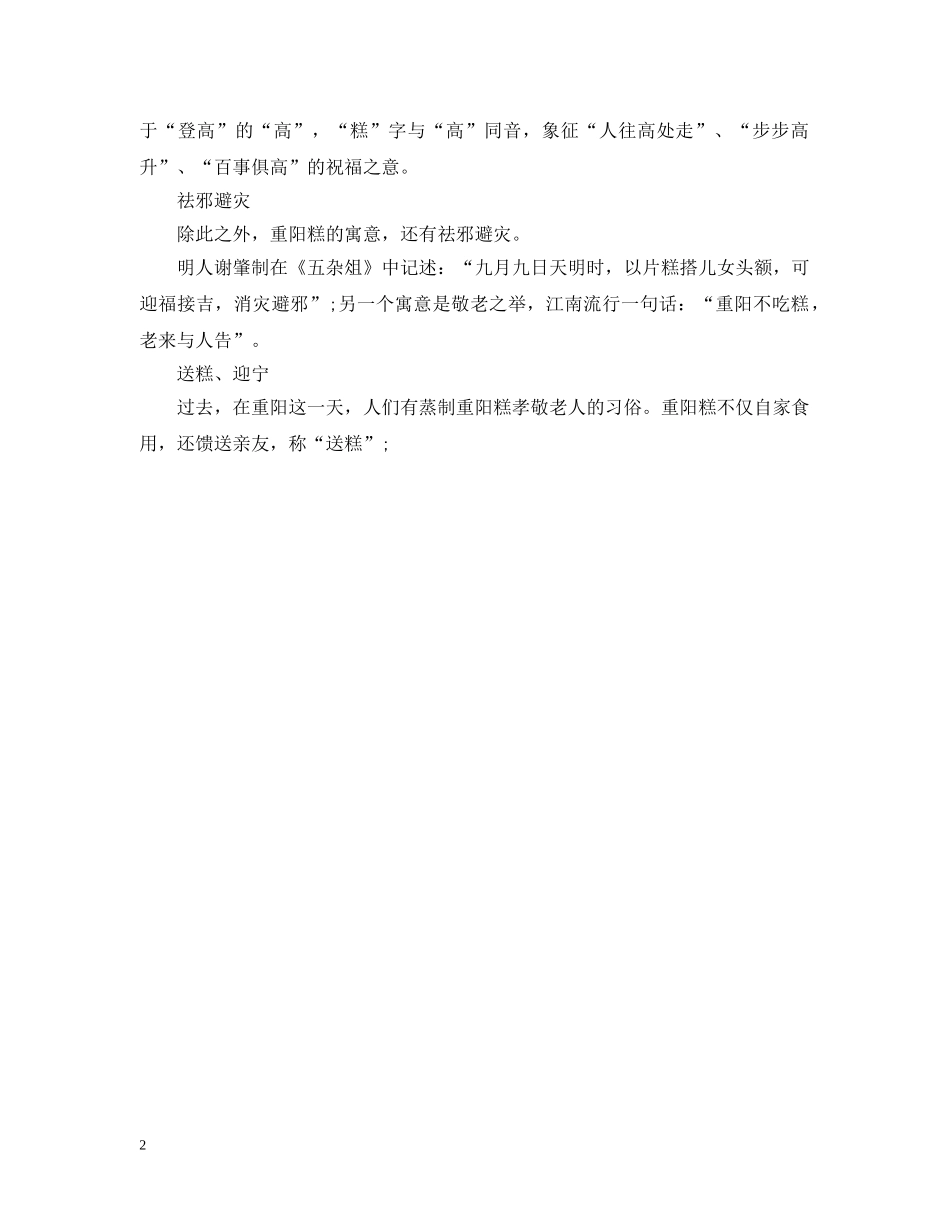 于“登高”的“高”，“糕”字与“高”同音，象征“人往高处走”、“步步高升”、“百事俱高”的祝福之意。

祛邪避灾

除此之外，重阳糕的寓意，还有祛邪避灾。

明人谢肇制在《五杂俎》中记述：“九月九日天明时，以片糕搭儿女头额，可迎福接吉，消灾避邪”;另一个寓意是敬老之举，江南流行一句话：“重阳不吃糕，老来与人告”。

送糕、迎宁

过去，在重阳这一天，人们有蒸制重阳糕孝敬老人的习俗。重阳糕不仅自家食用，还馈送亲友，称“送糕”;

2